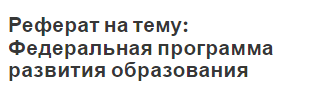 Реферат на тему: Федеральная программа развития образования